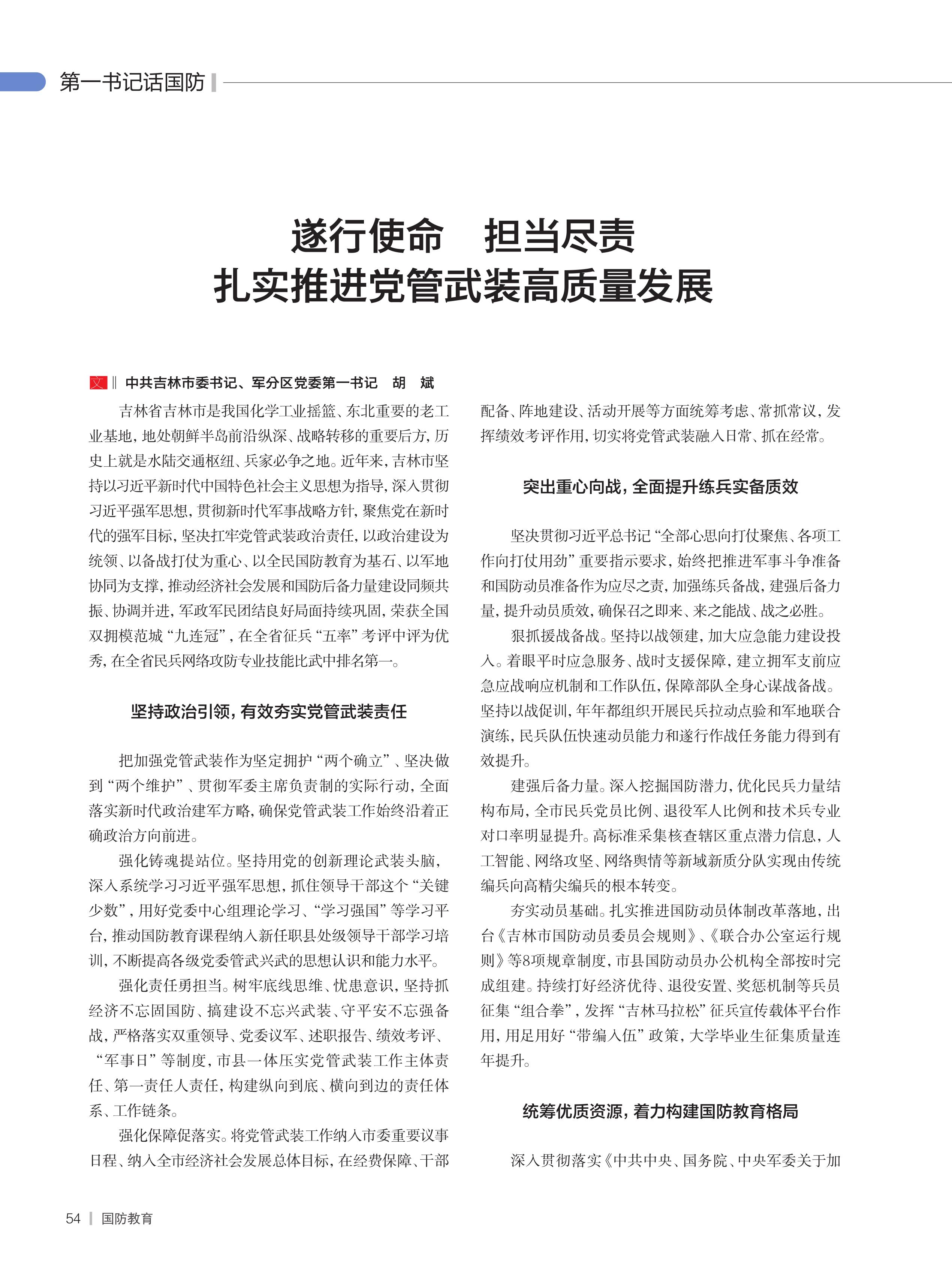 第一书记话国防

遂行使命　担当尽责
扎实推进党管武装高质量发展

文‖ 中共吉林市委书记、军分区党委第一书记　胡　斌

吉林省吉林市是我国化学工业摇篮、东北重要的老工业基地，地处朝鲜半岛前沿纵深、战略转移的重要后方，历史上就是水陆交通枢纽、兵家必争之地。近年来，吉林市坚持以习近平新时代中国特色社会主义思想为指导，深入贯彻习近平强军思想，贯彻新时代军事战略方针，聚焦党在新时代的强军目标，坚决扛牢党管武装政治责任，以政治建设为统领、以备战打仗为重心、以全民国防教育为基石、以军地协同为支撑，推动经济社会发展和国防后备力量建设同频共振、协调并进，军政军民团结良好局面持续巩固，荣获全国双拥模范城“九连冠”，在全省征兵“五率”考评中评为优秀，在全省民兵网络攻防专业技能比武中排名第一。

坚持政治引领，有效夯实党管武装责任

把加强党管武装作为坚定拥护“两个确立”、坚决做到“两个维护”、贯彻军委主席负责制的实际行动，全面落实新时代政治建军方略，确保党管武装工作始终沿着正确政治方向前进。

强化铸魂提站位。坚持用党的创新理论武装头脑，深入系统学习习近平强军思想，抓住领导干部这个“关键少数”，用好党委中心组理论学习、“学习强国”等学习平台，推动国防教育课程纳入新任职县处级领导干部学习培训，不断提高各级党委管武兴武的思想认识和能力水平。

强化责任勇担当。树牢底线思维、忧患意识，坚持抓经济不忘固国防、搞建设不忘兴武装、守平安不忘强备战，严格落实双重领导、党委议军、述职报告、绩效考评、“军事日”等制度，市县一体压实党管武装工作主体责任、第一责任人责任，构建纵向到底、横向到边的责任体系、工作链条。

强化保障促落实。将党管武装工作纳入市委重要议事日程、纳入全市经济社会发展总体目标，在经费保障、干部配备、阵地建设、活动开展等方面统筹考虑、常抓常议，发挥绩效考评作用，切实将党管武装融入日常、抓在经常。

突出重心向战，全面提升练兵实备质效

坚决贯彻习近平总书记“全部心思向打仗聚焦、各项工作向打仗用劲”重要指示要求，始终把推进军事斗争准备和国防动员准备作为应尽之责，加强练兵备战，建强后备力量，提升动员质效，确保召之即来、来之能战、战之必胜。

狠抓援战备战。坚持以战领建，加大应急能力建设投入。着眼平时应急服务、战时支援保障，建立拥军支前应急应战响应机制和工作队伍，保障部队全身心谋战备战。坚持以战促训，年年都组织开展民兵拉动点验和军地联合演练，民兵队伍快速动员能力和遂行作战任务能力得到有效提升。

建强后备力量。深入挖掘国防潜力，优化民兵力量结构布局，全市民兵党员比例、退役军人比例和技术兵专业对口率明显提升。高标准采集核查辖区重点潜力信息，人工智能、网络攻坚、网络舆情等新域新质分队实现由传统编兵向高精尖编兵的根本转变。

夯实动员基础。扎实推进国防动员体制改革落地，出台《吉林市国防动员委员会规则》、《联合办公室运行规则》等8项规章制度，市县国防动员办公机构全部按时完成组建。持续打好经济优待、退役安置、奖惩机制等兵员征集“组合拳”，发挥“吉林马拉松”征兵宣传载体平台作用，用足用好“带编入伍”政策，大学毕业生征集质量连年提升。

统筹优质资源，着力构建国防教育格局

深入贯彻落实《中共中央、国务院、中央军委关于加

54 | 国防教育